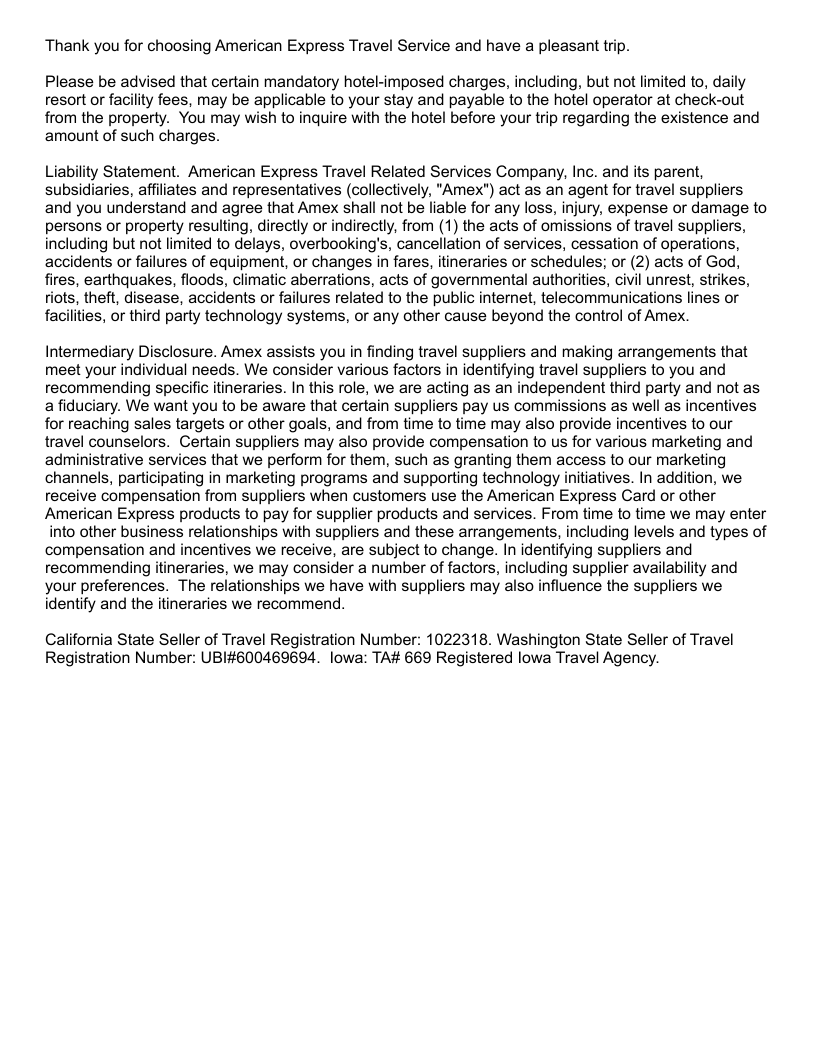 Thank you for choosing American Express Travel Service and have a pleasant trip.

Please be advised that certain mandatory hotel-imposed charges, including, but not limited to, daily resort or facility fees, may be applicable to your stay and payable to the hotel operator at check-out from the property. You may wish to inquire with the hotel before your trip regarding the existence and amount of such charges.

Liability Statement. American Express Travel Related Services Company, Inc. and its parent, subsidiaries, affiliates and representatives (collectively, "Amex") act as an agent for travel suppliers and you understand and agree that Amex shall not be liable for any loss, injury, expense or damage to persons or property resulting, directly or indirectly, from (1) the acts of omissions of travel suppliers, including but not limited to delays, overbooking's, cancellation of services, cessation of operations, accidents or failures of equipment, or changes in fares, itineraries or schedules; or (2) acts of God, fires, earthquakes, floods, climatic aberrations, acts of governmental authorities, civil unrest, strikes, riots, theft, disease, accidents or failures related to the public internet, telecommunications lines or facilities, or third party technology systems, or any other cause beyond the control of Amex.

Intermediary Disclosure. Amex assists you in finding travel suppliers and making arrangements that meet your individual needs. We consider various factors in identifying travel suppliers to you and recommending specific itineraries. In this role, we are acting as an independent third party and not as a fiduciary. We want you to be aware that certain suppliers pay us commissions as well as incentives for reaching sales targets or other goals, and from time to time may also provide incentives to our travel counselors. Certain suppliers may also provide compensation to us for various marketing and administrative services that we perform for them, such as granting them access to our marketing channels, participating in marketing programs and supporting technology initiatives. In addition, we receive compensation from suppliers when customers use the American Express Card or other American Express products to pay for supplier products and services. From time to time we may enter into other business relationships with suppliers and these arrangements, including levels and types of compensation and incentives we receive, are subject to change. In identifying suppliers and recommending itineraries, we may consider a number of factors, including supplier availability and your preferences. The relationships we have with suppliers may also influence the suppliers we identify and the itineraries we recommend.

California State Seller of Travel Registration Number: 1022318. Washington State Seller of Travel Registration Number: UBI#600469694. Iowa: TA# 669 Registered Iowa Travel Agency.